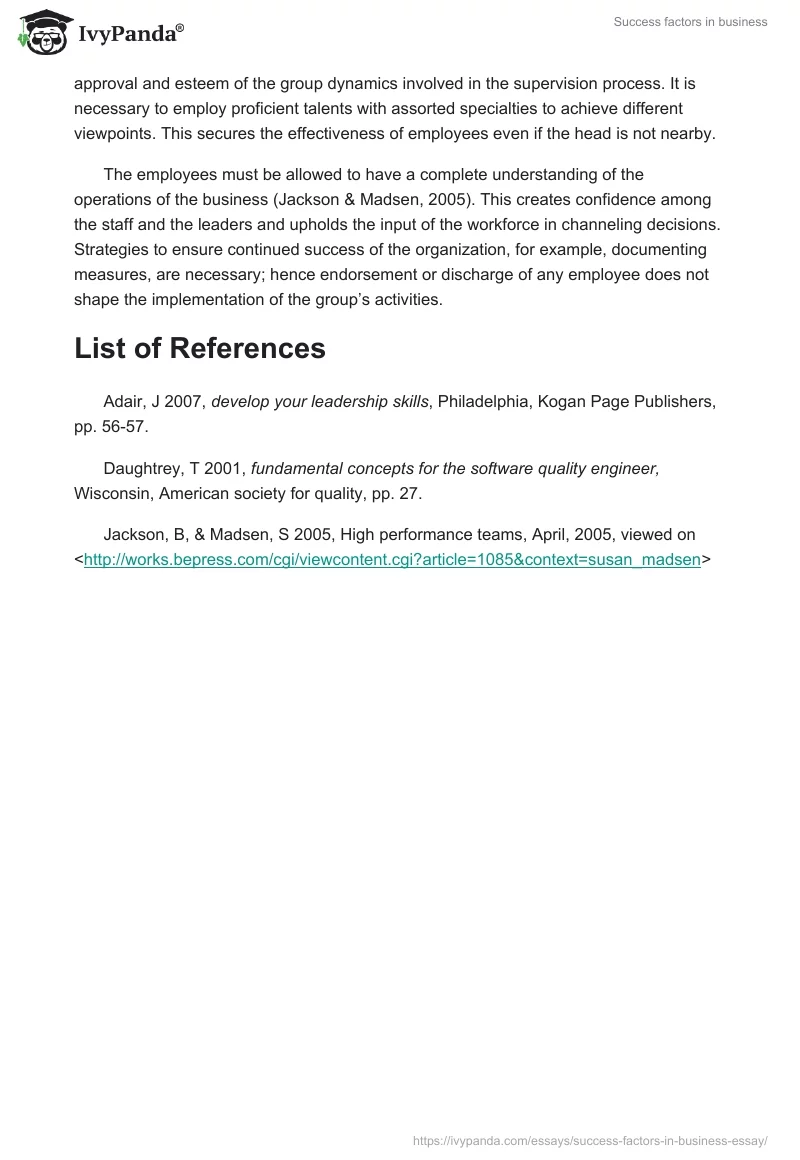 IvyPanda®

Success factors in business

approval and esteem of the group dynamics involved in the supervision process. It is necessary to employ proficient talents with assorted specialties to achieve different viewpoints. This secures the effectiveness of employees even if the head is not nearby.

The employees must be allowed to have a complete understanding of the operations of the business (Jackson & Madsen, 2005). This creates confidence among the staff and the leaders and upholds the input of the workforce in channeling decisions. Strategies to ensure continued success of the organization, for example, documenting measures, are necessary; hence endorsement or discharge of any employee does not shape the implementation of the group's activities.

List of References

Adair, J 2007, develop your leadership skills, Philadelphia, Kogan Page Publishers, pp. 56-57.

Daughtrey, T 2001, fundamental concepts for the software quality engineer, Wisconsin, American society for quality, pp. 27.

Jackson, B, & Madsen, S 2005, High performance teams, April, 2005, viewed on <http://works.bepress.com/cgi/viewcontent.cgi?article=1085&context=susan_madsen>

https://ivypanda.com/essays/success-factors-in-business-essay/